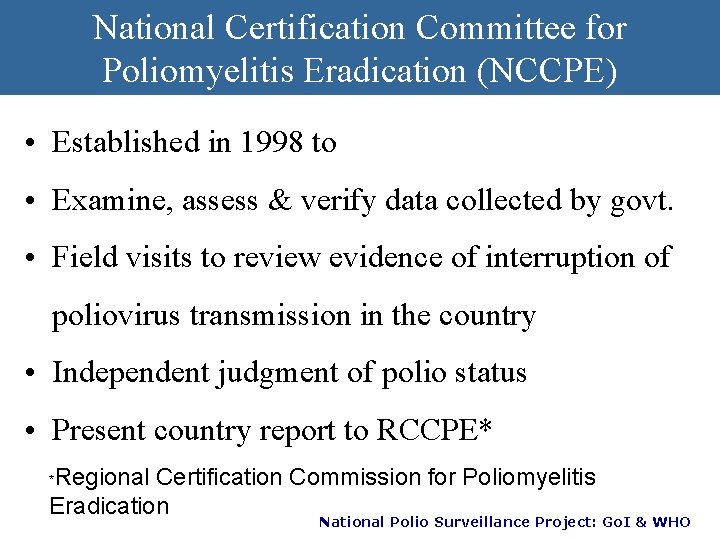 National Certification Committee for Poliomyelitis Eradication (NCCPE)

• Established in 1998 to

• Examine, assess & verify data collected by govt.

• Field visits to review evidence of interruption of poliovirus transmission in the country

• Independent judgment of polio status

• Present country report to RCCPE*

*Regional Certification Commission for Poliomyelitis Eradication

National Polio Surveillance Project: GoI & WHO